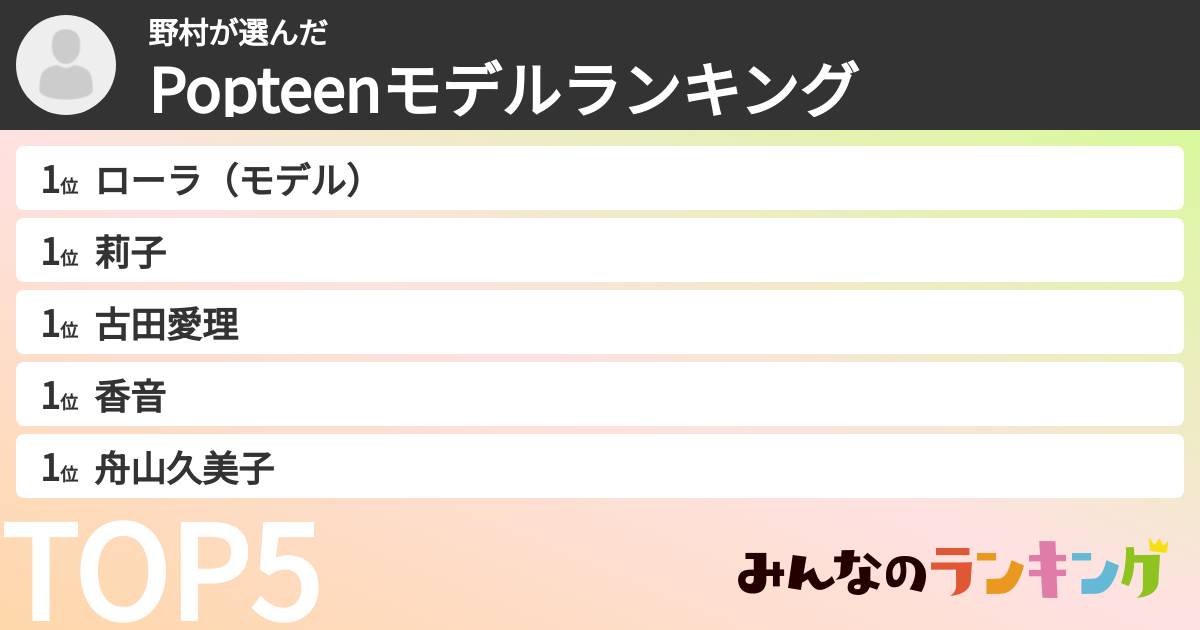 野村が選んだ

Popteenモデルランキング

1位 ローラ（モデル）

1位 莉子

1位 古田愛理

1位 香音

1位 舟山久美子

TOP5

みんなのランキング